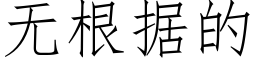 无根据的